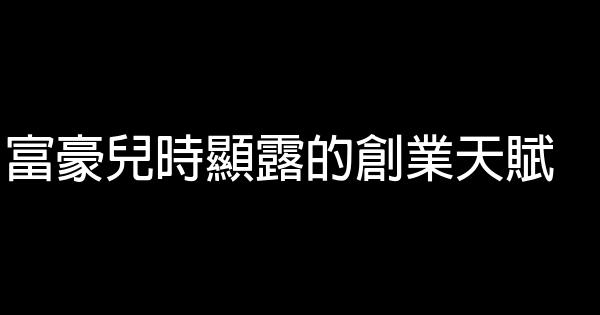 富豪兒時顯露的創業天賦